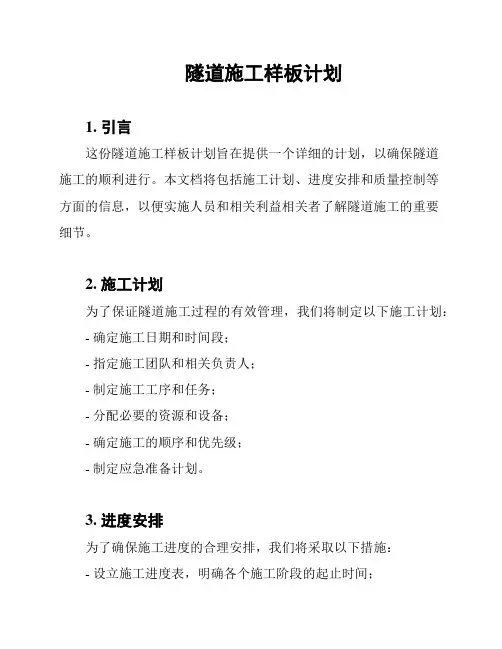 隧道施工样板计划

1. 引言

这份隧道施工样板计划旨在提供一个详细的计划，以确保隧道施工的顺利进行。本文档将包括施工计划、进度安排和质量控制等方面的信息，以便实施人员和相关利益相关者了解隧道施工的重要细节。

2. 施工计划

为了保证隧道施工过程的有效管理，我们将制定以下施工计划：

- 确定施工日期和时间段；

- 指定施工团队和相关负责人；

- 制定施工工序和任务；

- 分配必要的资源和设备；

- 确定施工的顺序和优先级；

- 制定应急准备计划。

3. 进度安排

为了确保施工进度的合理安排，我们将采取以下措施：

- 设立施工进度表，明确各个施工阶段的起止时间；